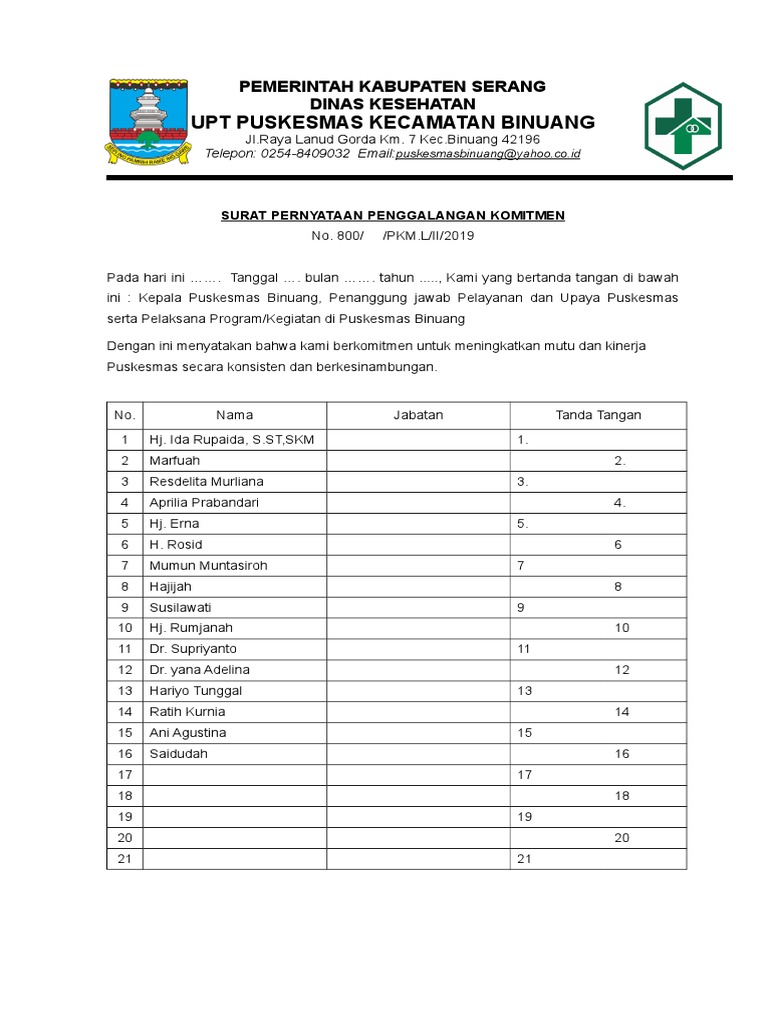 PEMERINTAH KABUPATEN SERANG
DINAS KESEHATAN
UPT PUSKESMAS KECAMATAN BINUANG
Jl.Raya Lanud Gorda Km. 7 Kec.Binuang 42196
Telepon: 0254-8409032 Email:puskesmasbinuang@yahoo.co.id

SURAT PERNYATAAN PENGGALANGAN KOMITMEN
No. 800/ /PKM.L/II/2019

Pada hari ini ……. Tanggal …. bulan ……. tahun ....., Kami yang bertanda tangan di bawah ini : Kepala Puskesmas Binuang, Penanggung jawab Pelayanan dan Upaya Puskesmas serta Pelaksana Program/Kegiatan di Puskesmas Binuang

Dengan ini menyatakan bahwa kami berkomitmen untuk meningkatkan mutu dan kinerja Puskesmas secara konsisten dan berkesinambungan.

| No. | Nama | Jabatan | Tanda Tangan |
|---|---|---|---|
| 1 | Hj. Ida Rupaida, S.ST,SKM | | 1. |
| 2 | Marfuah | | 2. |
| 3 | Resdelita Murliana | | 3. |
| 4 | Aprilia Prabandari | | 4. |
| 5 | Hj. Erna | | 5. |
| 6 | H. Rosid | | 6 |
| 7 | Mumun Muntasiroh | | 7 |
| 8 | Hajijah | | 8 |
| 9 | Susilawati | | 9 |
| 10 | Hj. Rumjanah | | 10 |
| 11 | Dr. Supriyanto | | 11 |
| 12 | Dr. yana Adelina | | 12 |
| 13 | Hariyo Tunggal | | 13 |
| 14 | Ratih Kurnia | | 14 |
| 15 | Ani Agustina | | 15 |
| 16 | Saidudah | | 16 |
| 17 | | | 17 |
| 18 | | | 18 |
| 19 | | | 19 |
| 20 | | | 20 |
| 21 | | | 21 |